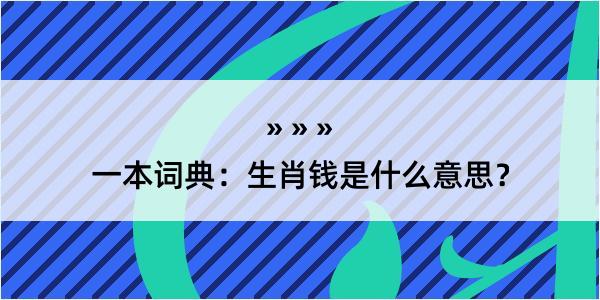 » » »

一本词典：生肖钱是什么意思？